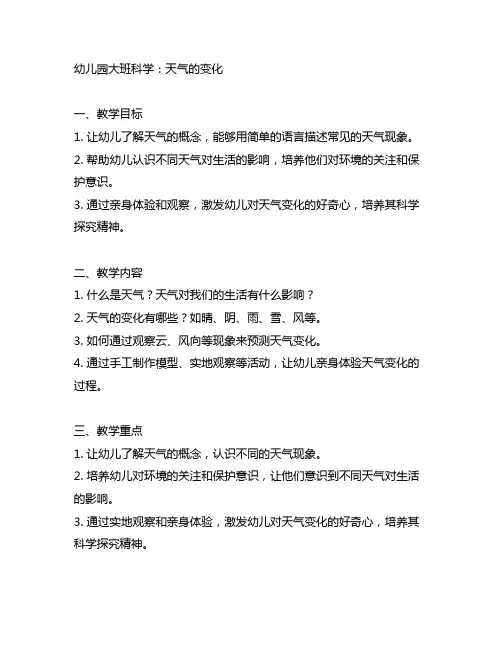 幼儿园大班科学：天气的变化

一、教学目标
1. 让幼儿了解天气的概念，能够用简单的语言描述常见的天气现象。
2. 帮助幼儿认识不同天气对生活的影响，培养他们对环境的关注和保护意识。
3. 通过亲身体验和观察，激发幼儿对天气变化的好奇心，培养其科学探究精神。

二、教学内容
1. 什么是天气？天气对我们的生活有什么影响？
2. 天气的变化有哪些？如晴、阴、雨、雪、风等。
3. 如何通过观察云、风向等现象来预测天气变化。
4. 通过手工制作模型、实地观察等活动，让幼儿亲身体验天气变化的过程。

三、教学重点
1. 让幼儿了解天气的概念，认识不同的天气现象。
2. 培养幼儿对环境的关注和保护意识，让他们意识到不同天气对生活的影响。
3. 通过实地观察和亲身体验，激发幼儿对天气变化的好奇心，培养其科学探究精神。